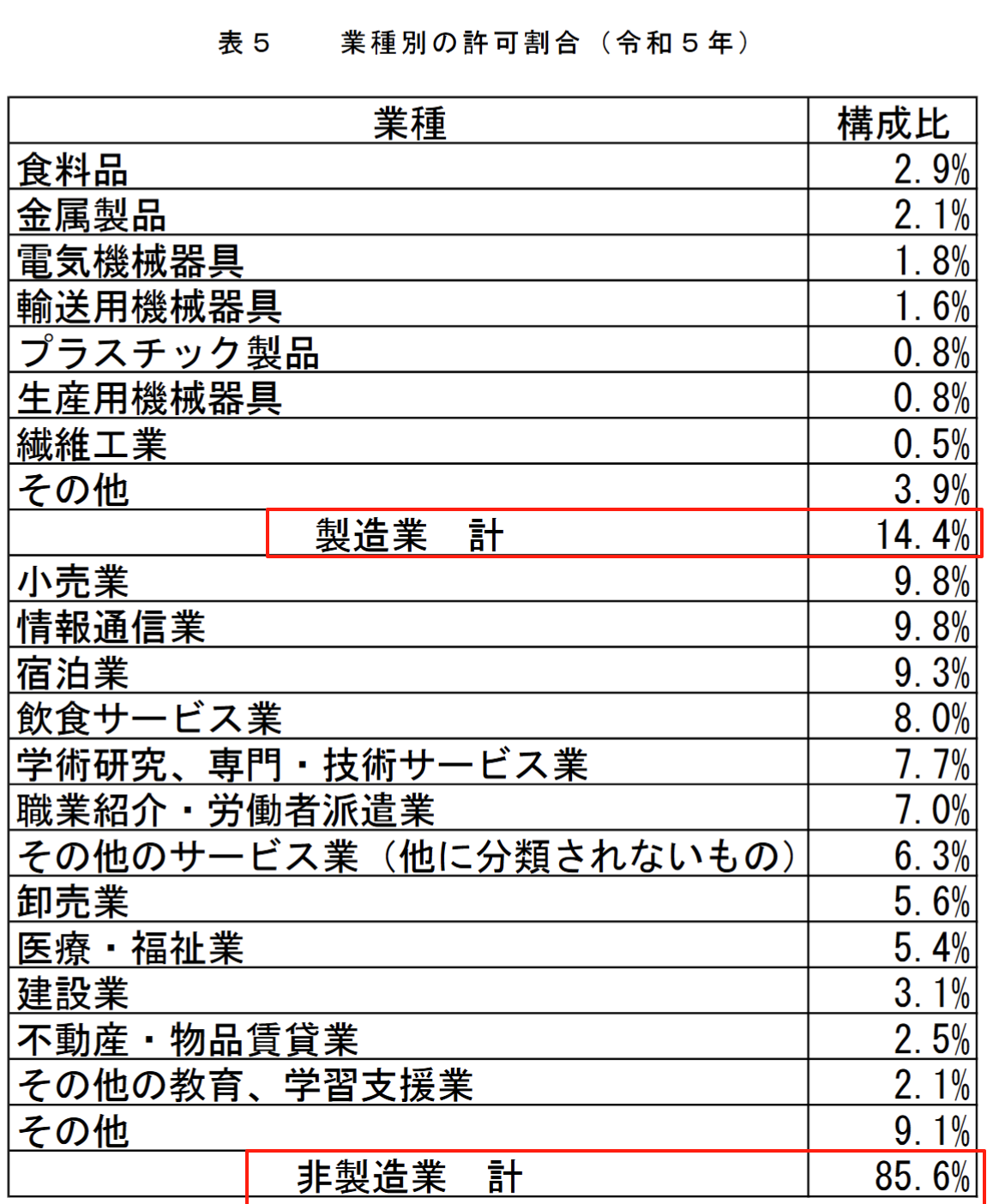 表5　業種別の許可割合（令和5年）

| 業種 | 構成比 |
|---|---|
| 食料品 | 2.9% |
| 金属製品 | 2.1% |
| 電気機械器具 | 1.8% |
| 輸送用機械器具 | 1.6% |
| プラスチック製品 | 0.8% |
| 生産用機械器具 | 0.8% |
| 繊維工業 | 0.5% |
| その他 | 3.9% |
| 製造業　計 | 14.4% |
| 小売業 | 9.8% |
| 情報通信業 | 9.8% |
| 宿泊業 | 9.3% |
| 飲食サービス業 | 8.0% |
| 学術研究、専門・技術サービス業 | 7.7% |
| 職業紹介・労働者派遣業 | 7.0% |
| その他のサービス業（他に分類されないもの） | 6.3% |
| 卸売業 | 5.6% |
| 医療・福祉業 | 5.4% |
| 建設業 | 3.1% |
| 不動産・物品賃貸業 | 2.5% |
| その他の教育、学習支援業 | 2.1% |
| その他 | 9.1% |
| 非製造業　計 | 85.6% |